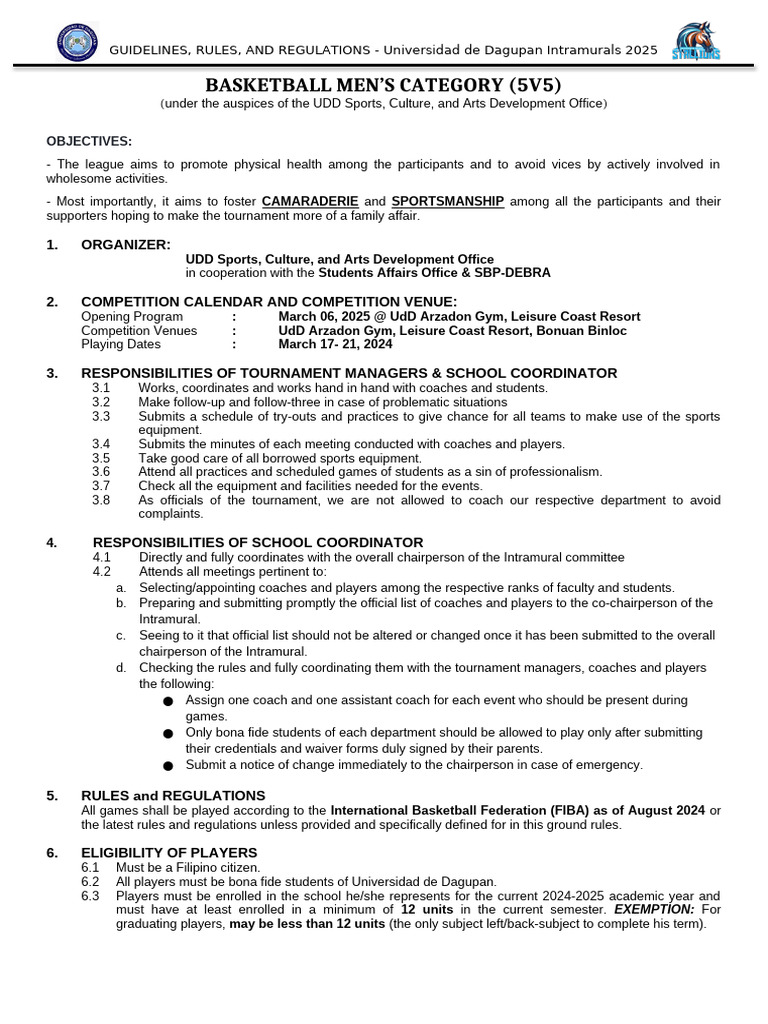 GUIDELINES, RULES, AND REGULATIONS - Universidad de Dagupan Intramurals 2025

STALLIONS

BASKETBALL MEN'S CATEGORY (5V5)
(under the auspices of the UDD Sports, Culture, and Arts Development Office)

OBJECTIVES:

- The league aims to promote physical health among the participants and to avoid vices by actively involved in wholesome activities.

- Most importantly, it aims to foster CAMARADERIE and SPORTSMANSHIP among all the participants and their supporters hoping to make the tournament more of a family affair.

1. ORGANIZER:
UDD Sports, Culture, and Arts Development Office
in cooperation with the Students Affairs Office & SBP-DEBRA

2. COMPETITION CALENDAR AND COMPETITION VENUE:
Opening Program : March 06, 2025 @ UdD Arzadon Gym, Leisure Coast Resort
Competition Venues : UdD Arzadon Gym, Leisure Coast Resort, Bonuan Binloc
Playing Dates : March 17- 21, 2024

3. RESPONSIBILITIES OF TOURNAMENT MANAGERS & SCHOOL COORDINATOR
3.1 Works, coordinates and works hand in hand with coaches and students.
3.2 Make follow-up and follow-three in case of problematic situations
3.3 Submits a schedule of try-outs and practices to give chance for all teams to make use of the sports equipment.
3.4 Submits the minutes of each meeting conducted with coaches and players.
3.5 Take good care of all borrowed sports equipment.
3.6 Attend all practices and scheduled games of students as a sin of professionalism.
3.7 Check all the equipment and facilities needed for the events.
3.8 As officials of the tournament, we are not allowed to coach our respective department to avoid complaints.

4. RESPONSIBILITIES OF SCHOOL COORDINATOR
4.1 Directly and fully coordinates with the overall chairperson of the Intramural committee
4.2 Attends all meetings pertinent to:
a. Selecting/appointing coaches and players among the respective ranks of faculty and students.
b. Preparing and submitting promptly the official list of coaches and players to the co-chairperson of the Intramural.
c. Seeing to it that official list should not be altered or changed once it has been submitted to the overall chairperson of the Intramural.
d. Checking the rules and fully coordinating them with the tournament managers, coaches and players the following:
● Assign one coach and one assistant coach for each event who should be present during games.
● Only bona fide students of each department should be allowed to play only after submitting their credentials and waiver forms duly signed by their parents.
● Submit a notice of change immediately to the chairperson in case of emergency.

5. RULES and REGULATIONS
All games shall be played according to the International Basketball Federation (FIBA) as of August 2024 or the latest rules and regulations unless provided and specifically defined for in this ground rules.

6. ELIGIBILITY OF PLAYERS
6.1 Must be a Filipino citizen.
6.2 All players must be bona fide students of Universidad de Dagupan.
6.3 Players must be enrolled in the school he/she represents for the current 2024-2025 academic year and must have at least enrolled in a minimum of 12 units in the current semester. EXEMPTION: For graduating players, may be less than 12 units (the only subject left/back-subject to complete his term).